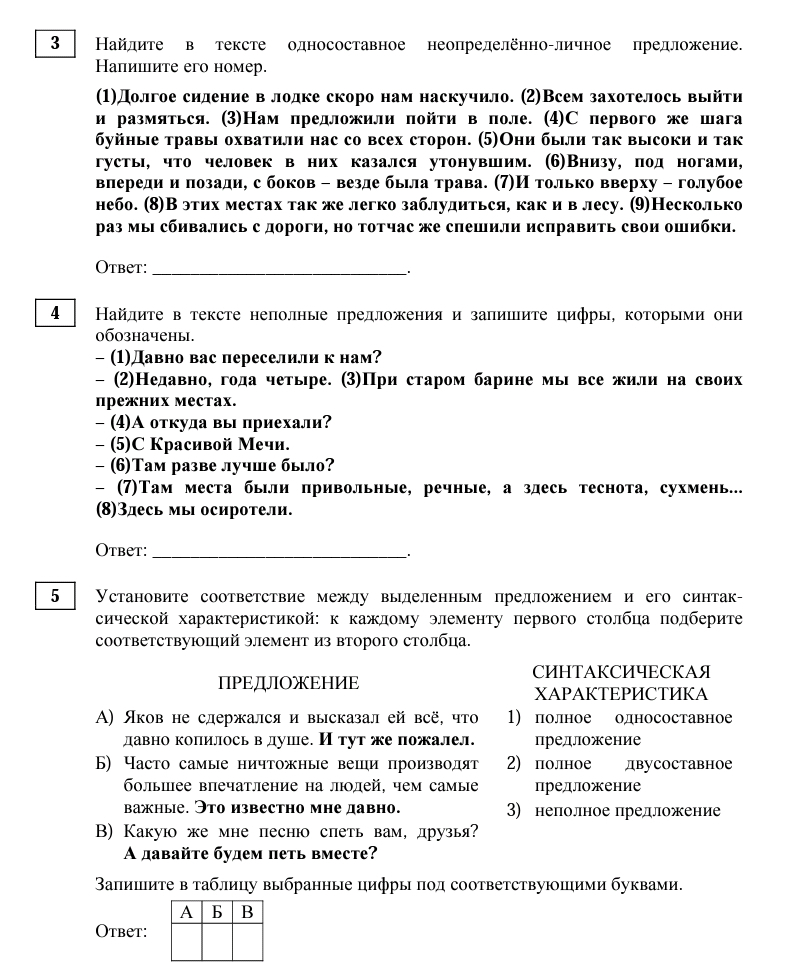 3 Найдите в тексте односоставное неопределённо-личное предложение. Напишите его номер.

(1)Долгое сидение в лодке скоро нам наскучило. (2)Всем захотелось выйти и размяться. (3)Нам предложили пойти в поле. (4)С первого же шага буйные травы охватили нас со всех сторон. (5)Они были так высоки и так густы, что человек в них казался утонувшим. (6)Внизу, под ногами, впереди и позади, с боков – везде была трава. (7)И только вверху – голубое небо. (8)В этих местах так же легко заблудиться, как и в лесу. (9)Несколько раз мы сбивались с дороги, но тотчас же спешили исправить свои ошибки.

Ответ: ___________________________.

4 Найдите в тексте неполные предложения и запишите цифры, которыми они обозначены.
– (1)Давно вас переселили к нам?
– (2)Недавно, года четыре. (3)При старом барине мы все жили на своих прежних местах.
– (4)А откуда вы приехали?
– (5)С Красивой Мечи.
– (6)Там разве лучше было?
– (7)Там места были привольные, речные, а здесь теснота, сухмень... (8)Здесь мы осиротели.

Ответ: ___________________________.

5 Установите соответствие между выделенным предложением и его синтаксической характеристикой: к каждому элементу первого столбца подберите соответствующий элемент из второго столбца.

ПРЕДЛОЖЕНИЕ
А) Яков не сдержался и высказал ей всё, что давно копилось в душе. И тут же пожалел.
Б) Часто самые ничтожные вещи производят большее впечатление на людей, чем самые важные. Это известно мне давно.
В) Какую же мне песню спеть вам, друзья? А давайте будем петь вместе?

СИНТАКСИЧЕСКАЯ ХАРАКТЕРИСТИКА
1) полное односоставное предложение
2) полное двусоставное предложение
3) неполное предложение

Запишите в таблицу выбранные цифры под соответствующими буквами.

Ответ:
| А | Б | В |
|---|---|---|
|   |   |   |